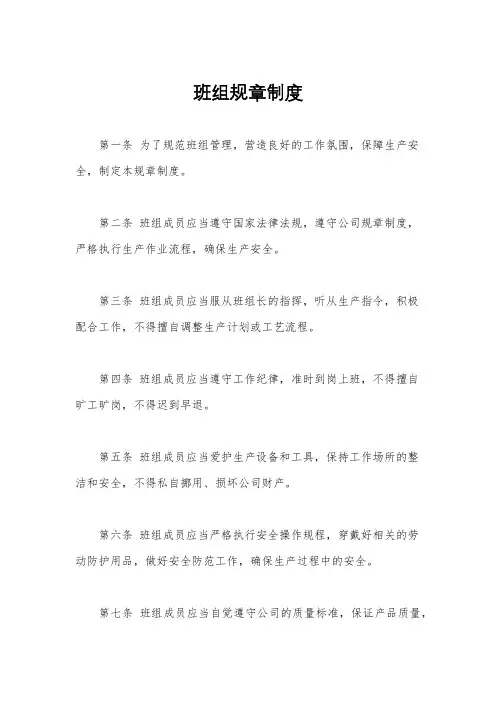 班组规章制度

第一条 为了规范班组管理，营造良好的工作氛围，保障生产安全，制定本规章制度。

第二条 班组成员应当遵守国家法律法规，遵守公司规章制度，严格执行生产作业流程，确保生产安全。

第三条 班组成员应当服从班组长的指挥，听从生产指令，积极配合工作，不得擅自调整生产计划或工艺流程。

第四条 班组成员应当遵守工作纪律，准时到岗上班，不得擅自旷工旷岗，不得迟到早退。

第五条 班组成员应当爱护生产设备和工具，保持工作场所的整洁和安全，不得私自挪用、损坏公司财产。

第六条 班组成员应当严格执行安全操作规程，穿戴好相关的劳动防护用品，做好安全防范工作，确保生产过程中的安全。

第七条 班组成员应当自觉遵守公司的质量标准，保证产品质量，